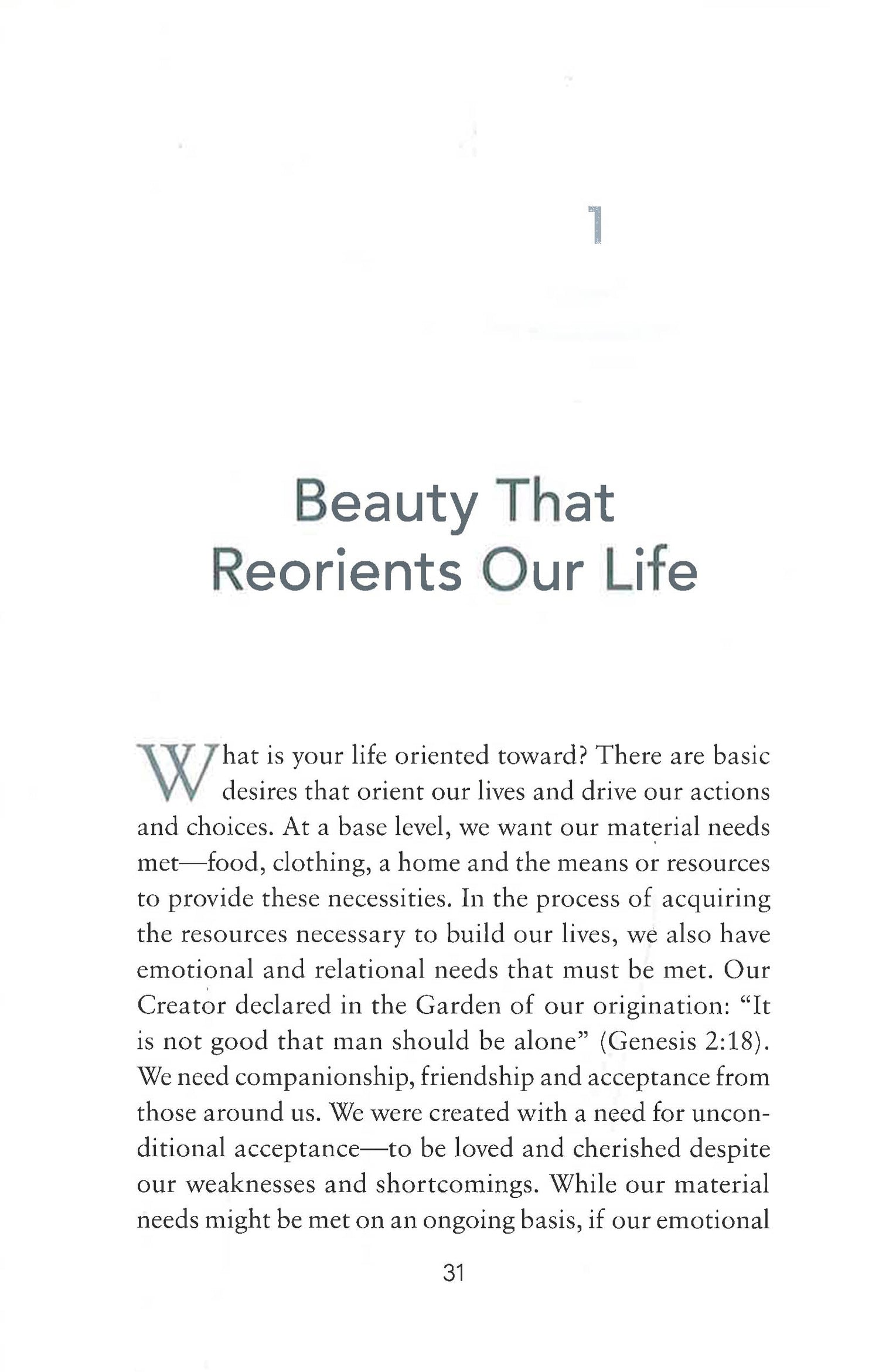 1

Beauty That Reorients Our Life

What is your life oriented toward? There are basic desires that orient our lives and drive our actions and choices. At a base level, we want our material needs met—food, clothing, a home and the means or resources to provide these necessities. In the process of acquiring the resources necessary to build our lives, we also have emotional and relational needs that must be met. Our Creator declared in the Garden of our origination: "It is not good that man should be alone" (Genesis 2:18). We need companionship, friendship and acceptance from those around us. We were created with a need for unconditional acceptance—to be loved and cherished despite our weaknesses and shortcomings. While our material needs might be met on an ongoing basis, if our emotional

31